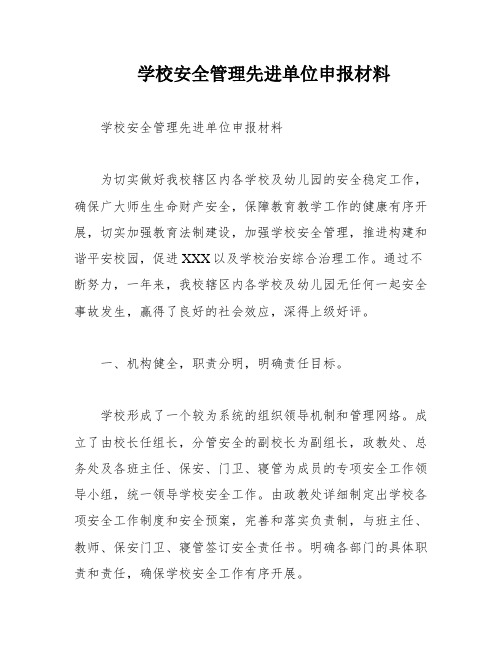 学校安全管理先进单位申报材料

学校安全管理先进单位申报材料

为切实做好我校辖区内各学校及幼儿园的安全稳定工作，确保广大师生生命财产安全，保障教育教学工作的健康有序开展，切实加强教育法制建设，加强学校安全管理，推进构建和谐平安校园，促进XXX以及学校治安综合治理工作。通过不断努力，一年来，我校辖区内各学校及幼儿园无任何一起安全事故发生，赢得了良好的社会效应，深得上级好评。

一、机构健全，职责分明，明确责任目标。

学校形成了一个较为系统的组织领导机制和管理网络。成立了由校长任组长，分管安全的副校长为副组长，政教处、总务处及各班主任、保安、门卫、寝管为成员的专项安全工作领导小组，统一领导学校安全工作。由政教处详细制定出学校各项安全工作制度和安全预案，完善和落实负责制，与班主任、教师、保安门卫、寝管签订安全责任书。明确各部门的具体职责和责任，确保学校安全工作有序开展。